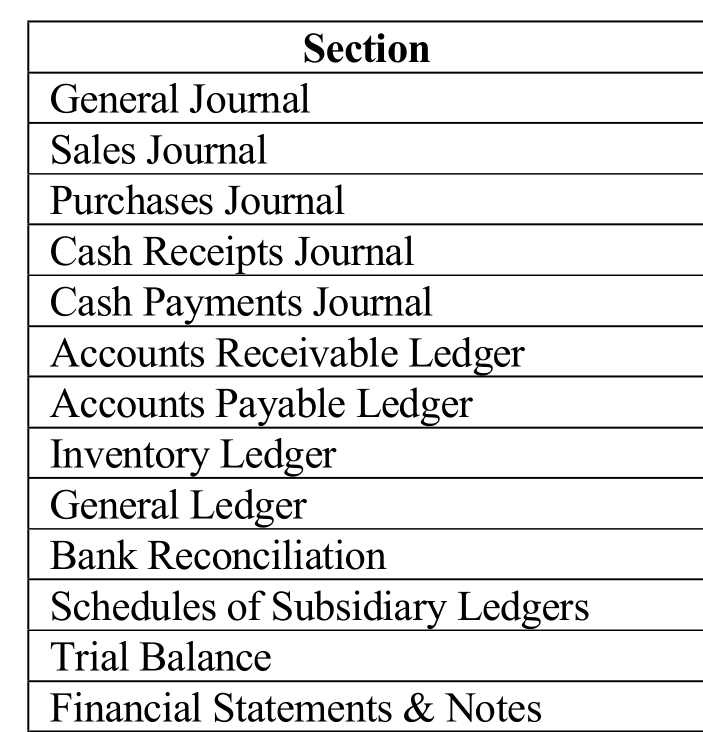 | Section |
|---|
| General Journal |
| Sales Journal |
| Purchases Journal |
| Cash Receipts Journal |
| Cash Payments Journal |
| Accounts Receivable Ledger |
| Accounts Payable Ledger |
| Inventory Ledger |
| General Ledger |
| Bank Reconciliation |
| Schedules of Subsidiary Ledgers |
| Trial Balance |
| Financial Statements & Notes |